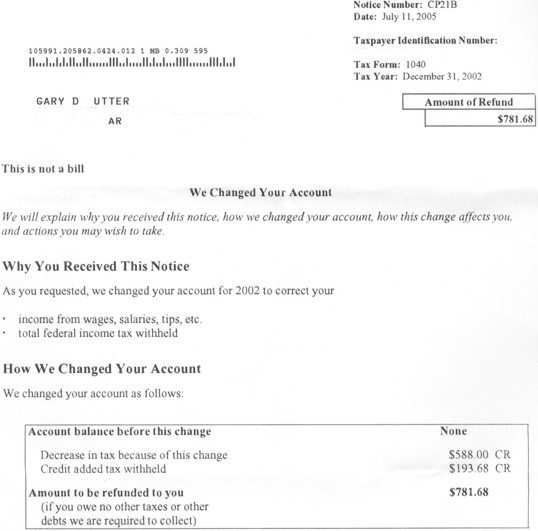 Notice Number: CP21B
Date: July 11, 2005

Taxpayer Identification Number:

Tax Form: 1040
Tax Year: December 31, 2002

105991.205862.0424.012 1 MB 0.309 595

GARY D UTTER
AR

| Amount of Refund |
|---|
| $781.68 |

This is not a bill

We Changed Your Account

We will explain why you received this notice, how we changed your account, how this change affects you, and actions you may wish to take.

Why You Received This Notice

As you requested, we changed your account for 2002 to correct your

· income from wages, salaries, tips, etc.
· total federal income tax withheld

How We Changed Your Account

We changed your account as follows:

| Account balance before this change | None |
|---|---|
| Decrease in tax because of this change | $588.00 CR |
| Credit added tax withheld | $193.68 CR |
| Amount to be refunded to you (if you owe no other taxes or other debts we are required to collect) | $781.68 |